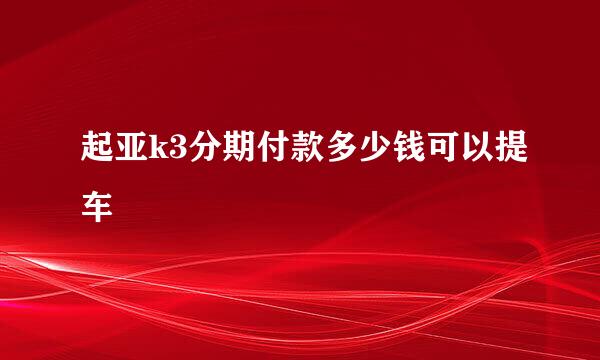 起亚k3分期付款多少钱可以提车